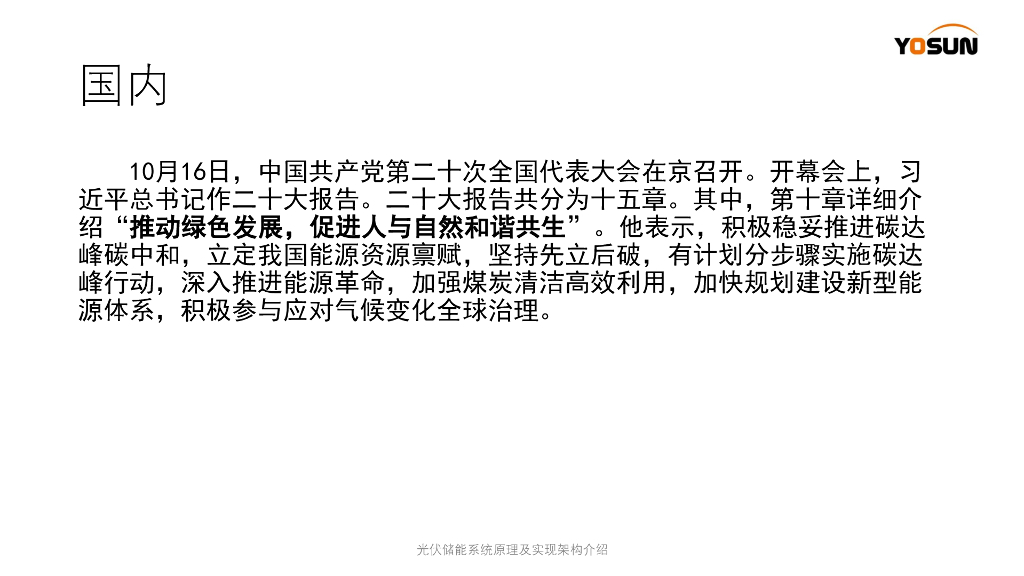 YOSUN

国内

10月16日，中国共产党第二十次全国代表大会在京召开。开幕会上，习近平总书记作二十大报告。二十大报告共分为十五章。其中，第十章详细介绍“推动绿色发展，促进人与自然和谐共生”。他表示，积极稳妥推进碳达峰碳中和，立定我国能源资源禀赋，坚持先立后破，有计划分步骤实施碳达峰行动，深入推进能源革命，加强煤炭清洁高效利用，加快规划建设新型能源体系，积极参与应对气候变化全球治理。

光伏储能系统原理及实现架构介绍